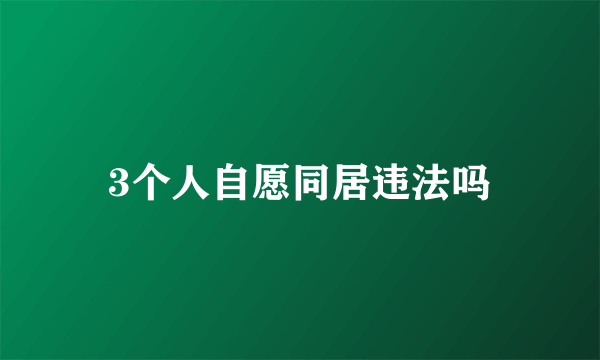 3个人自愿同居违法吗